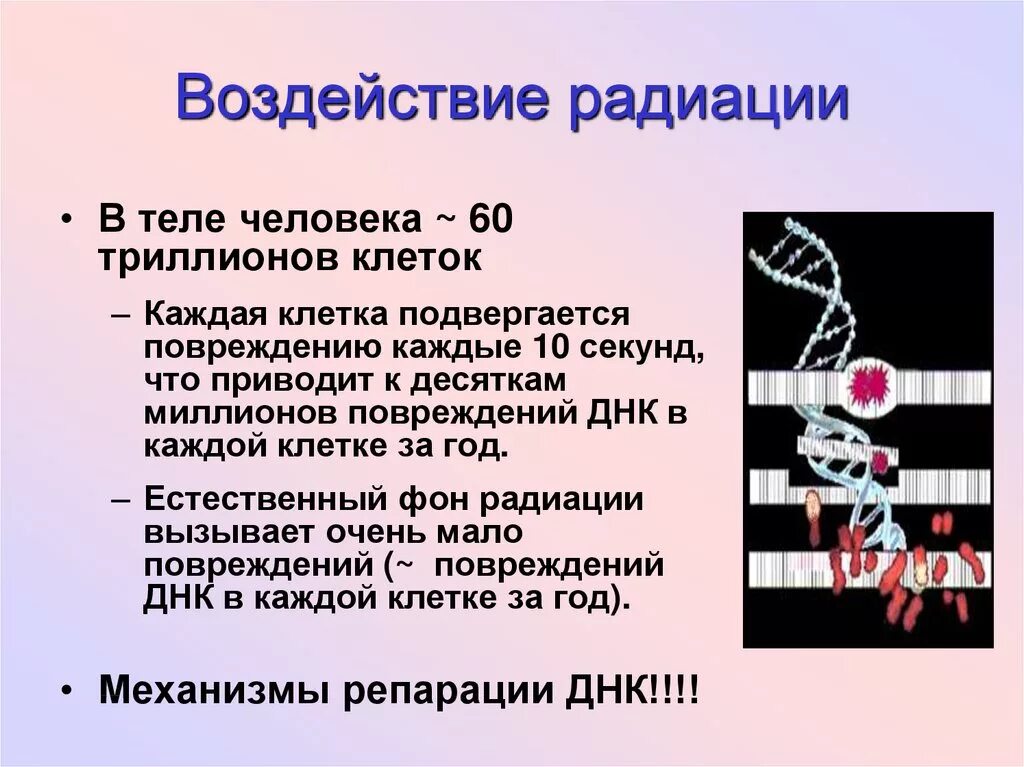 Воздействие радиации

• В теле человека ~ 60 триллионов клеток

– Каждая клетка подвергается повреждению каждые 10 секунд, что приводит к десяткам миллионов повреждений ДНК в каждой клетке за год.

– Естественный фон радиации вызывает очень мало повреждений (~ повреждений ДНК в каждой клетке за год).

• Механизмы репарации ДНК!!!!